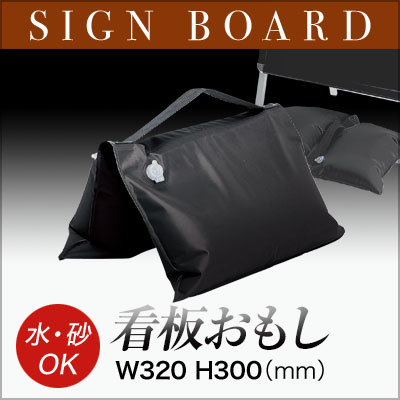 SIGN BOARD

水・砂
OK

看板おもし

W320 H300（mm）